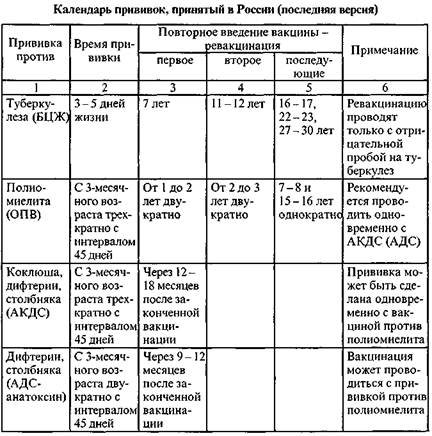 Календарь прививок, принятый в России (последняя версия)

| Прививка против | Время прививки | Повторное введение вакцины – ревакцинация | | | Примечание |
|---|---|---|---|---|---|
| | | первое | второе | последующие | |
| 1 | 2 | 3 | 4 | 5 | 6 |
| Туберкулеза (БЦЖ) | 3 – 5 дней жизни | 7 лет | 11 – 12 лет | 16 – 17, 22 – 23, 27 – 30 лет | Ревакцинацию проводят только с отрицательной пробой на туберкулез |
| Полиомиелита (ОПВ) | С 3-месячного возраста трехкратно с интервалом 45 дней | От 1 до 2 лет двукратно | От 2 до 3 лет двукратно | 7 – 8 и 15 – 16 лет однократно | Рекомендуется проводить одновременно с АКДС (АДС) |
| Коклюша, дифтерии, столбняка (АКДС) | С 3-месячного возраста трехкратно с интервалом 45 дней | Через 12 – 18 месяцев после законченной вакцинации | | | Прививка может быть сделана одновременно с вакциной против полиомиелита |
| Дифтерии, столбняка (АДС-анатоксин) | С 3-месячного возраста двукратно с интервалом 45 дней | Через 9 – 12 месяцев после законченной вакцинации | | | Вакцинация может проводиться с прививкой против полиомиелита |